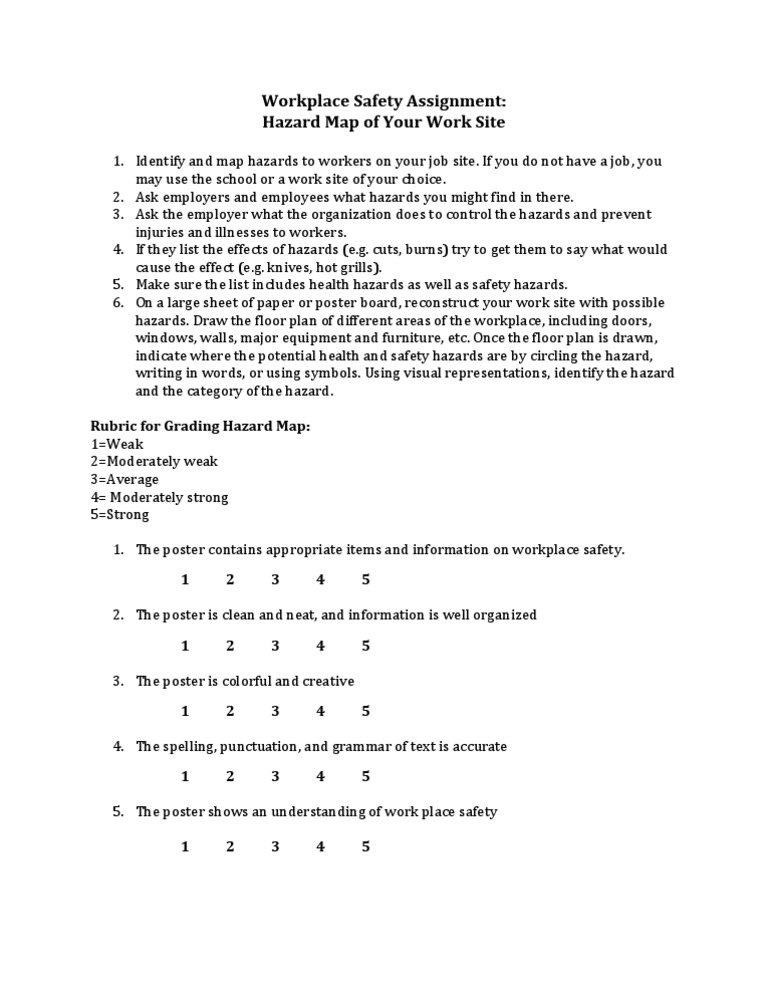 Workplace Safety Assignment:
Hazard Map of Your Work Site

1. Identify and map hazards to workers on your job site. If you do not have a job, you may use the school or a work site of your choice.
2. Ask employers and employees what hazards you might find in there.
3. Ask the employer what the organization does to control the hazards and prevent injuries and illnesses to workers.
4. If they list the effects of hazards (e.g. cuts, burns) try to get them to say what would cause the effect (e.g. knives, hot grills).
5. Make sure the list includes health hazards as well as safety hazards.
6. On a large sheet of paper or poster board, reconstruct your work site with possible hazards. Draw the floor plan of different areas of the workplace, including doors, windows, walls, major equipment and furniture, etc. Once the floor plan is drawn, indicate where the potential health and safety hazards are by circling the hazard, writing in words, or using symbols. Using visual representations, identify the hazard and the category of the hazard.

Rubric for Grading Hazard Map:
1=Weak
2=Moderately weak
3=Average
4= Moderately strong
5=Strong

1. The poster contains appropriate items and information on workplace safety.

1 2 3 4 5

2. The poster is clean and neat, and information is well organized

1 2 3 4 5

3. The poster is colorful and creative

1 2 3 4 5

4. The spelling, punctuation, and grammar of text is accurate

1 2 3 4 5

5. The poster shows an understanding of work place safety

1 2 3 4 5